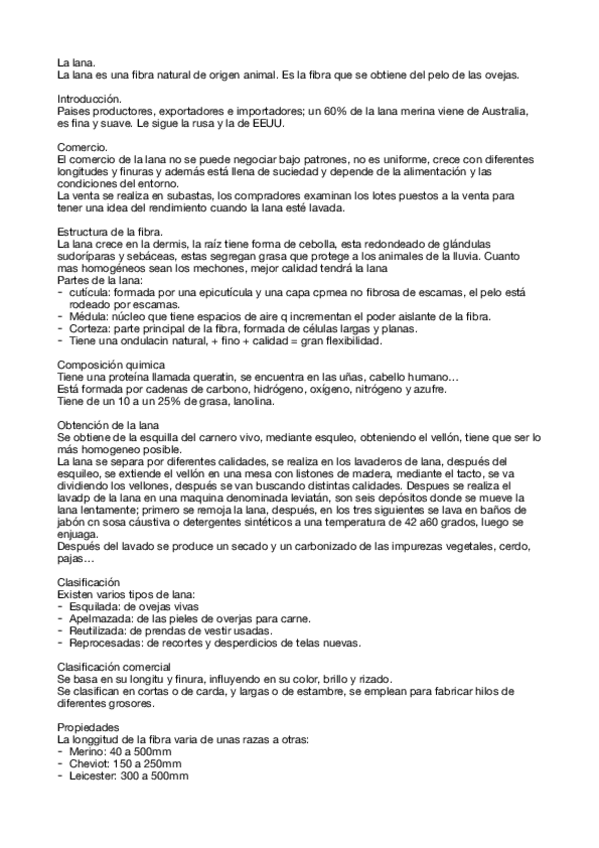 La lana.
La lana es una fibra natural de origen animal. Es la fibra que se obtiene del pelo de las ovejas.

Introducción.
Paises productores, exportadores e importadores; un 60% de la lana merina viene de Australia, es fina y suave. Le sigue la rusa y la de EEUU.

Comercio.
El comercio de la lana no se puede negociar bajo patrones, no es uniforme, crece con diferentes longitudes y finuras y además está llena de suciedad y depende de la alimentación y las condiciones del entorno.
La venta se realiza en subastas, los compradores examinan los lotes puestos a la venta para tener una idea del rendimiento cuando la lana esté lavada.

Estructura de la fibra.
La lana crece en la dermis, la raíz tiene forma de cebolla, esta redondeado de glándulas sudoríparas y sebáceas, estas segregan grasa que protege a los animales de la lluvia. Cuanto mas homogéneos sean los mechones, mejor calidad tendrá la lana
Partes de la lana:
- cutícula: formada por una epicutícula y una capa cprnea no fibrosa de escamas, el pelo está rodeado por escamas.
- Médula: núcleo que tiene espacios de aire q incrementan el poder aislante de la fibra.
- Corteza: parte principal de la fibra, formada de células largas y planas.
- Tiene una ondulacin natural, + fino + calidad = gran flexibilidad.

Composición quimica
Tiene una proteína llamada queratin, se encuentra en las uñas, cabello humano…
Está formada por cadenas de carbono, hidrógeno, oxígeno, nitrógeno y azufre.
Tiene de un 10 a un 25% de grasa, lanolina.

Obtención de la lana
Se obtiene de la esquilla del carnero vivo, mediante esquleo, obteniendo el vellón, tiene que ser lo más homogeneo posible.
La lana se separa por diferentes calidades, se realiza en los lavaderos de lana, después del esquileo, se extiende el vellón en una mesa con listones de madera, mediante el tacto, se va dividiendo los vellones, después se van buscando distintas calidades. Despues se realiza el lavadp de la lana en una maquina denominada leviatán, son seis depósitos donde se mueve la lana lentamente; primero se remoja la lana, después, en los tres siguientes se lava en baños de jabón cn sosa cáustiva o detergentes sintéticos a una temperatura de 42 a60 grados, luego se enjuaga.
Después del lavado se produce un secado y un carbonizado de las impurezas vegetales, cerdo, pajas…

Clasificación
Existen varios tipos de lana:
- Esquilada: de ovejas vivas
- Apelmazada: de las pieles de overjas para carne.
- Reutilizada: de prendas de vestir usadas.
- Reprocesadas: de recortes y desperdicios de telas nuevas.

Clasificación comercial
Se basa en su longitu y finura, influyendo en su color, brillo y rizado.
Se clasifican en cortas o de carda, y largas o de estambre, se emplean para fabricar hilos de diferentes grosores.

Propiedades
La longgitud de la fibra varia de unas razas a otras:
- Merino: 40 a 500mm
- Cheviot: 150 a 250mm
- Leicester: 300 a 500mm